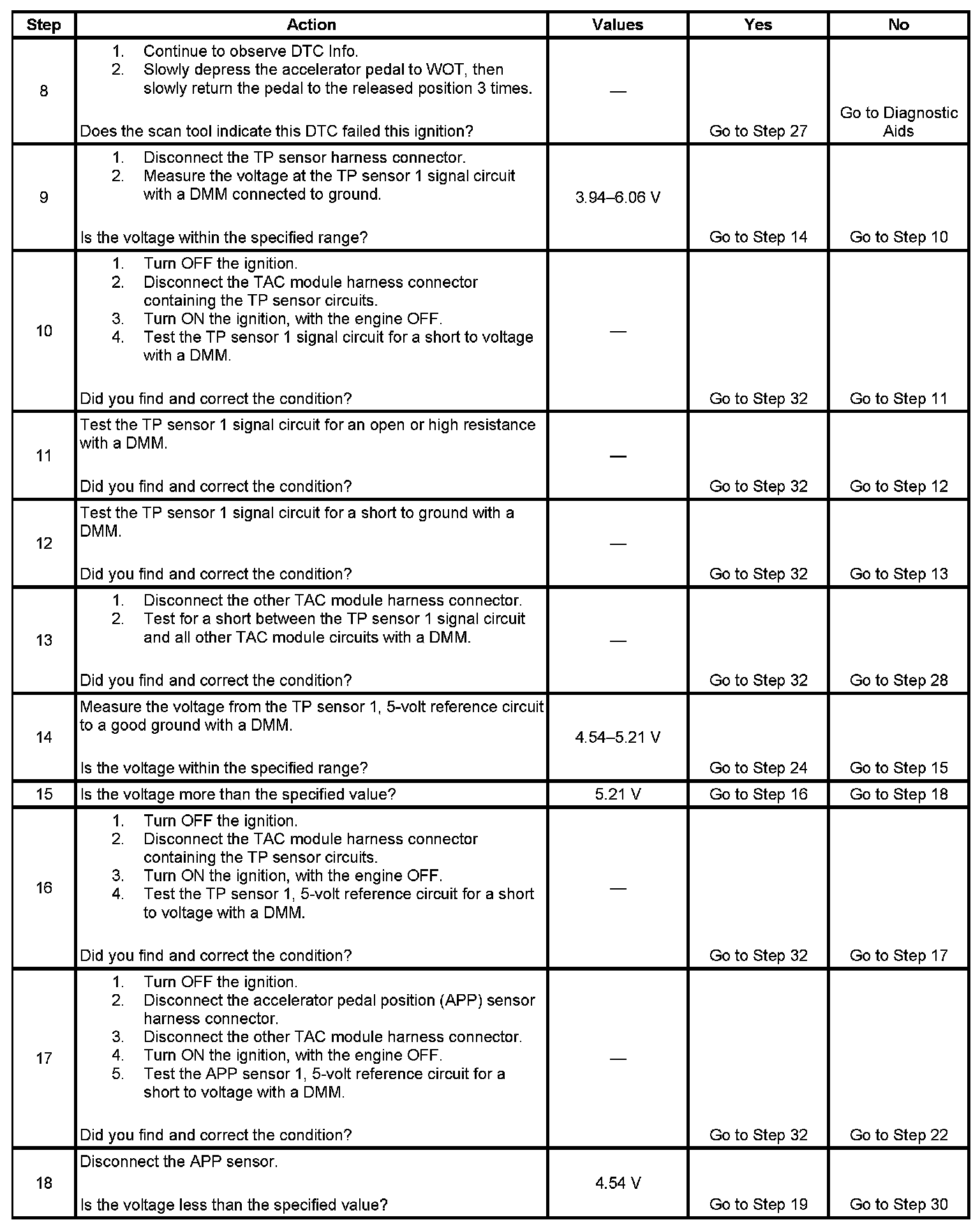 | Step | Action | Values | Yes | No |
|---|---|---|---|---|
| 8 | 1. Continue to observe DTC Info. 2. Slowly depress the accelerator pedal to WOT, then slowly return the pedal to the released position 3 times. Does the scan tool indicate this DTC failed this ignition? | — | Go to Step 27 | Go to Diagnostic Aids |
| 9 | 1. Disconnect the TP sensor harness connector. 2. Measure the voltage at the TP sensor 1 signal circuit with a DMM connected to ground. Is the voltage within the specified range? | 3.94–6.06 V | Go to Step 14 | Go to Step 10 |
| 10 | 1. Turn OFF the ignition. 2. Disconnect the TAC module harness connector containing the TP sensor circuits. 3. Turn ON the ignition, with the engine OFF. 4. Test the TP sensor 1 signal circuit for a short to voltage with a DMM. Did you find and correct the condition? | — | Go to Step 32 | Go to Step 11 |
| 11 | Test the TP sensor 1 signal circuit for an open or high resistance with a DMM. Did you find and correct the condition? | — | Go to Step 32 | Go to Step 12 |
| 12 | Test the TP sensor 1 signal circuit for a short to ground with a DMM. Did you find and correct the condition? | — | Go to Step 32 | Go to Step 13 |
| 13 | 1. Disconnect the other TAC module harness connector. 2. Test for a short between the TP sensor 1 signal circuit and all other TAC module circuits with a DMM. Did you find and correct the condition? | — | Go to Step 32 | Go to Step 28 |
| 14 | Measure the voltage from the TP sensor 1, 5-volt reference circuit to a good ground with a DMM. Is the voltage within the specified range? | 4.54–5.21 V | Go to Step 24 | Go to Step 15 |
| 15 | Is the voltage more than the specified value? | 5.21 V | Go to Step 16 | Go to Step 18 |
| 16 | 1. Turn OFF the ignition. 2. Disconnect the TAC module harness connector containing the TP sensor circuits. 3. Turn ON the ignition, with the engine OFF. 4. Test the TP sensor 1, 5-volt reference circuit for a short to voltage with a DMM. Did you find and correct the condition? | — | Go to Step 32 | Go to Step 17 |
| 17 | 1. Turn OFF the ignition. 2. Disconnect the accelerator pedal position (APP) sensor harness connector. 3. Disconnect the other TAC module harness connector. 4. Turn ON the ignition, with the engine OFF. 5. Test the APP sensor 1, 5-volt reference circuit for a short to voltage with a DMM. Did you find and correct the condition? | — | Go to Step 32 | Go to Step 22 |
| 18 | Disconnect the APP sensor. Is the voltage less than the specified value? | 4.54 V | Go to Step 19 | Go to Step 30 |